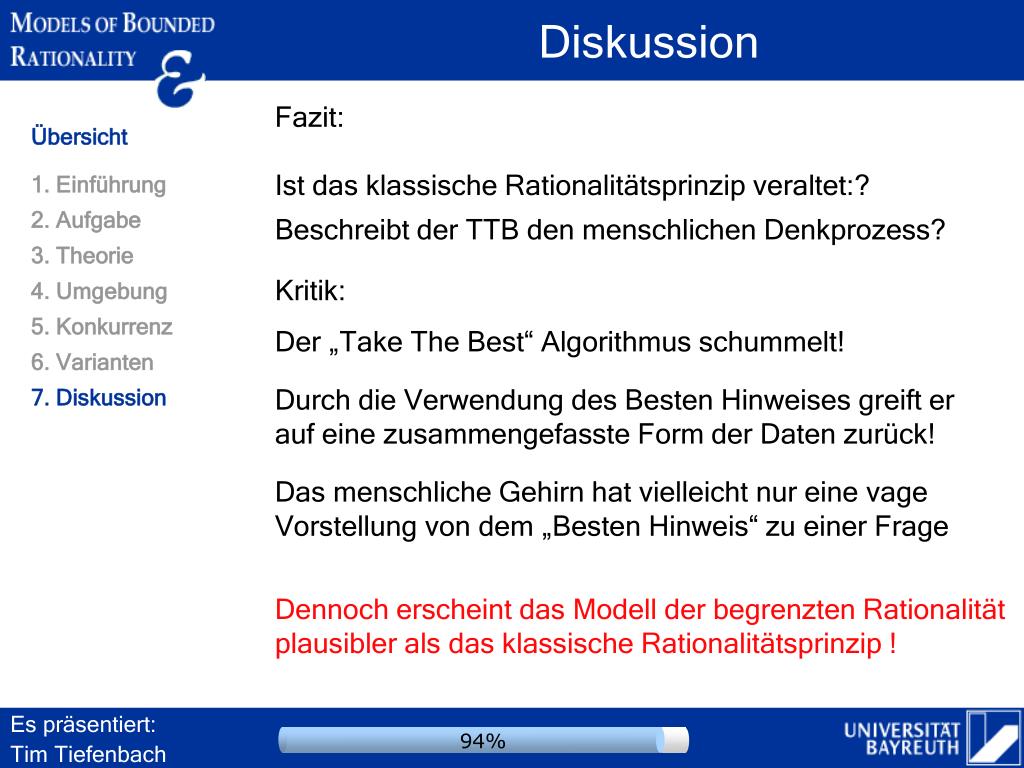 MODELS OF BOUNDED RATIONALITY

Diskussion

Übersicht

1. Einführung
2. Aufgabe
3. Theorie
4. Umgebung
5. Konkurrenz
6. Varianten
7. Diskussion

Fazit:

Ist das klassische Rationalitätsprinzip veraltet:?

Beschreibt der TTB den menschlichen Denkprozess?

Kritik:

Der „Take The Best“ Algorithmus schummelt!

Durch die Verwendung des Besten Hinweises greift er auf eine zusammengefasste Form der Daten zurück!

Das menschliche Gehirn hat vielleicht nur eine vage Vorstellung von dem „Besten Hinweis“ zu einer Frage

Dennoch erscheint das Modell der begrenzten Rationalität plausibler als das klassische Rationalitätsprinzip !

Es präsentiert:
Tim Tiefenbach

94%

UNIVERSITÄT BAYREUTH